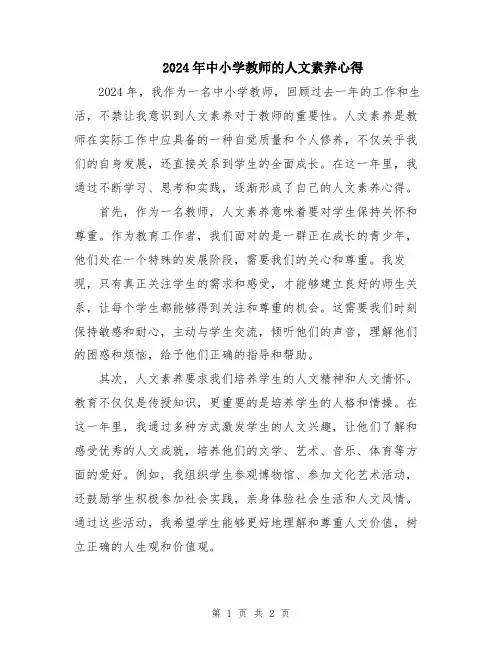 2024年中小学教师的人文素养心得

2024年，我作为一名中小学教师，回顾过去一年的工作和生活，不禁让我意识到人文素养对于教师的重要性。人文素养是教师在实际工作中应具备的一种自觉质量和个人修养，不仅关乎我们的自身发展，还直接关系到学生的全面成长。在这一年里，我通过不断学习、思考和实践，逐渐形成了自己的人文素养心得。

首先，作为一名教师，人文素养意味着要对学生保持关怀和尊重。作为教育工作者，我们面对的是一群正在成长的青少年，他们处在一个特殊的发展阶段，需要我们的关心和尊重。我发现，只有真正关注学生的需求和感受，才能够建立良好的师生关系，让每个学生都能够得到关注和尊重的机会。这需要我们时刻保持敏感和耐心，主动与学生交流，倾听他们的声音，理解他们的困惑和烦恼，给予他们正确的指导和帮助。

其次，人文素养要求我们培养学生的人文精神和人文情怀。教育不仅仅是传授知识，更重要的是培养学生的人格和情操。在这一年里，我通过多种方式激发学生的人文兴趣，让他们了解和感受优秀的人文成就，培养他们的文学、艺术、音乐、体育等方面的爱好。例如，我组织学生参观博物馆、参加文化艺术活动，还鼓励学生积极参加社会实践，亲身体验社会生活和人文风情。通过这些活动，我希望学生能够更好地理解和尊重人文价值，树立正确的人生观和价值观。

第 1 页 共 2 页